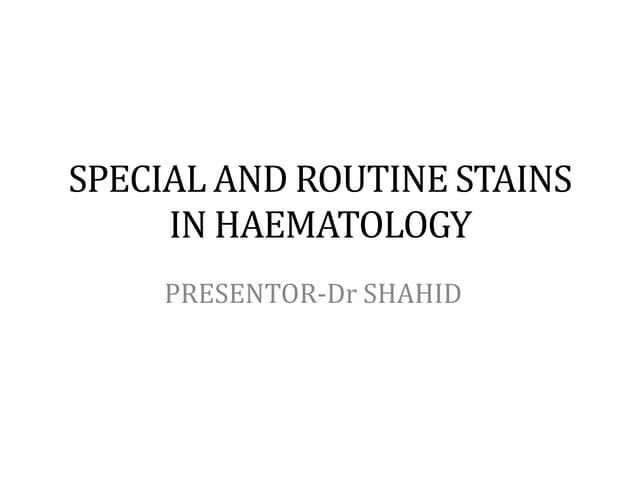 SPECIAL AND ROUTINE STAINS IN HAEMATOLOGY

PRESENTOR-Dr SHAHID